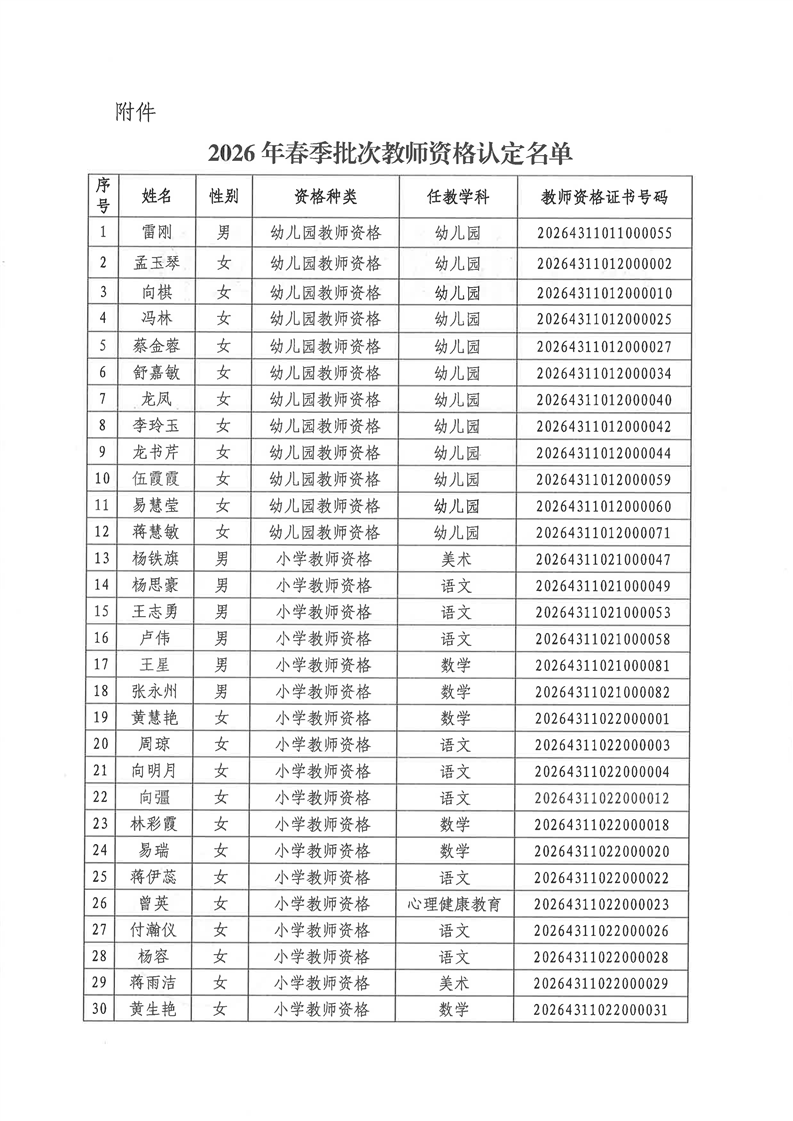 附件

2026年春季批次教师资格认定名单

| 序号 | 姓名 | 性别 | 资格种类 | 任教学科 | 教师资格证书号码 |
|---|---|---|---|---|---|
| 1 | 雷刚 | 男 | 幼儿园教师资格 | 幼儿园 | 20264311011000055 |
| 2 | 孟玉琴 | 女 | 幼儿园教师资格 | 幼儿园 | 20264311012000002 |
| 3 | 向棋 | 女 | 幼儿园教师资格 | 幼儿园 | 20264311012000010 |
| 4 | 冯林 | 女 | 幼儿园教师资格 | 幼儿园 | 20264311012000025 |
| 5 | 蔡金蓉 | 女 | 幼儿园教师资格 | 幼儿园 | 20264311012000027 |
| 6 | 舒嘉敏 | 女 | 幼儿园教师资格 | 幼儿园 | 20264311012000034 |
| 7 | 龙凤 | 女 | 幼儿园教师资格 | 幼儿园 | 20264311012000040 |
| 8 | 李玲玉 | 女 | 幼儿园教师资格 | 幼儿园 | 20264311012000042 |
| 9 | 龙书芹 | 女 | 幼儿园教师资格 | 幼儿园 | 20264311012000044 |
| 10 | 伍霞霞 | 女 | 幼儿园教师资格 | 幼儿园 | 20264311012000059 |
| 11 | 易慧莹 | 女 | 幼儿园教师资格 | 幼儿园 | 20264311012000060 |
| 12 | 蒋慧敏 | 女 | 幼儿园教师资格 | 幼儿园 | 20264311012000071 |
| 13 | 杨铁旗 | 男 | 小学教师资格 | 美术 | 20264311021000047 |
| 14 | 杨思豪 | 男 | 小学教师资格 | 语文 | 20264311021000049 |
| 15 | 王志勇 | 男 | 小学教师资格 | 语文 | 20264311021000053 |
| 16 | 卢伟 | 男 | 小学教师资格 | 语文 | 20264311021000058 |
| 17 | 王星 | 男 | 小学教师资格 | 数学 | 20264311021000081 |
| 18 | 张永州 | 男 | 小学教师资格 | 数学 | 20264311021000082 |
| 19 | 黄慧艳 | 女 | 小学教师资格 | 数学 | 20264311022000001 |
| 20 | 周琼 | 女 | 小学教师资格 | 语文 | 20264311022000003 |
| 21 | 向明月 | 女 | 小学教师资格 | 语文 | 20264311022000004 |
| 22 | 向疆 | 女 | 小学教师资格 | 语文 | 20264311022000012 |
| 23 | 林彩霞 | 女 | 小学教师资格 | 数学 | 20264311022000018 |
| 24 | 易瑞 | 女 | 小学教师资格 | 数学 | 20264311022000020 |
| 25 | 蒋伊蕊 | 女 | 小学教师资格 | 语文 | 20264311022000022 |
| 26 | 曾英 | 女 | 小学教师资格 | 心理健康教育 | 20264311022000023 |
| 27 | 付瀚仪 | 女 | 小学教师资格 | 语文 | 20264311022000026 |
| 28 | 杨容 | 女 | 小学教师资格 | 语文 | 20264311022000028 |
| 29 | 蒋雨洁 | 女 | 小学教师资格 | 美术 | 20264311022000029 |
| 30 | 黄生艳 | 女 | 小学教师资格 | 数学 | 20264311022000031 |